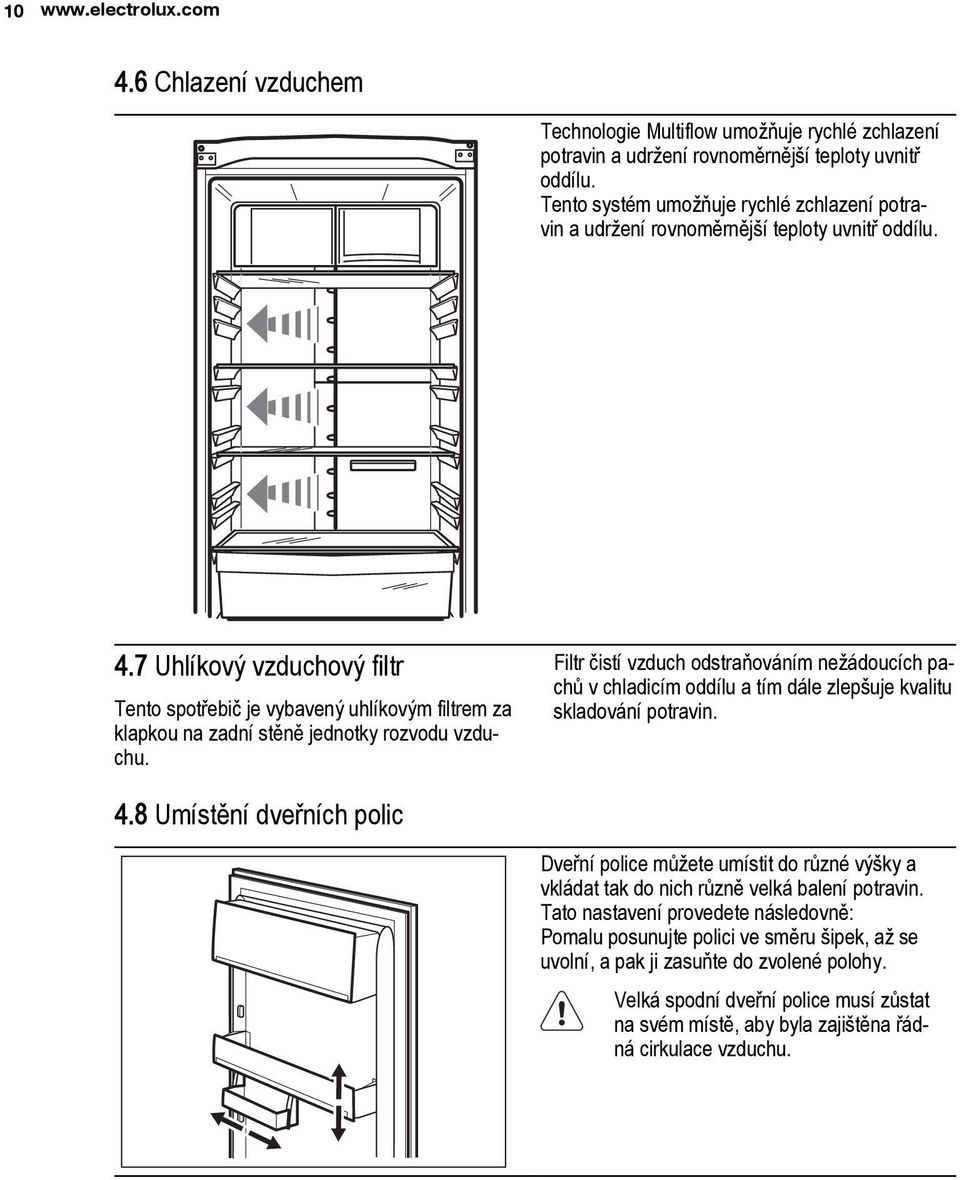 10 www.electrolux.com

4.6 Chlazení vzduchem

Technologie Multiflow umožňuje rychlé zchlazení potravin a udržení rovnoměrnější teploty uvnitř oddílu.
Tento systém umožňuje rychlé zchlazení potravin a udržení rovnoměrnější teploty uvnitř oddílu.

4.7 Uhlíkový vzduchový filtr

Tento spotřebič je vybavený uhlíkovým filtrem za klapkou na zadní stěně jednotky rozvodu vzduchu.

Filtr čistí vzduch odstraňováním nežádoucích pachů v chladicím oddílu a tím dále zlepšuje kvalitu skladování potravin.

4.8 Umístění dveřních polic

Dveřní police můžete umístit do různé výšky a vkládat tak do nich různě velká balení potravin.
Tato nastavení provedete následovně:
Pomalu posunujte polici ve směru šipek, až se uvolní, a pak ji zasuňte do zvolené polohy.

Velká spodní dveřní police musí zůstat na svém místě, aby byla zajištěna řádná cirkulace vzduchu.